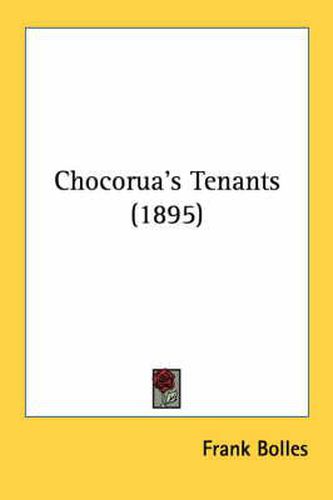 Chocorua's Tenants
(1895)

Frank Bolles